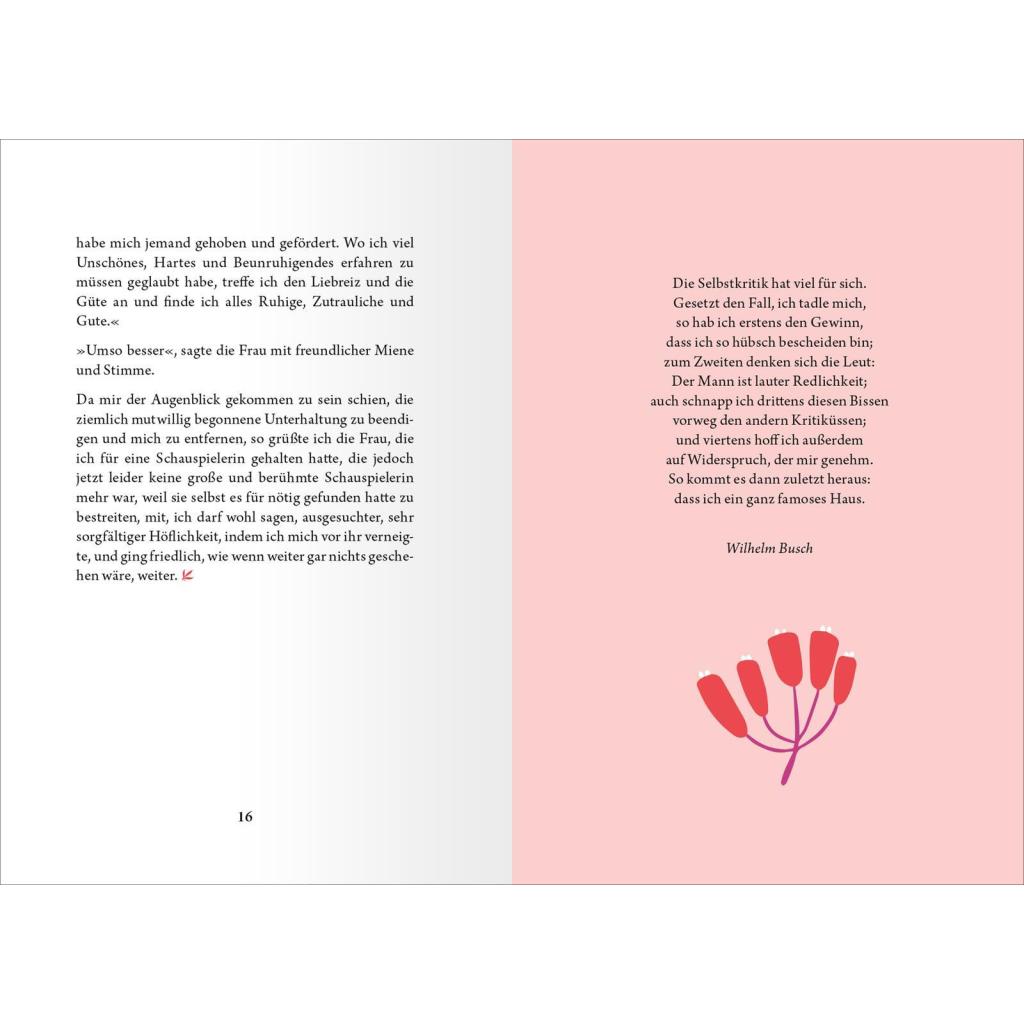 habe mich jemand gehoben und gefördert. Wo ich viel Unschönes, Hartes und Beunruhigendes erfahren zu müssen geglaubt habe, treffe ich den Liebreiz und die Güte an und finde ich alles Ruhige, Zutrauliche und Gute.«

»Umso besser«, sagte die Frau mit freundlicher Miene und Stimme.

Da mir der Augenblick gekommen zu sein schien, die ziemlich mutwillig begonnene Unterhaltung zu beendigen und mich zu entfernen, so grüßte ich die Frau, die ich für eine Schauspielerin gehalten hatte, die jedoch jetzt leider keine große und berühmte Schauspielerin mehr war, weil sie selbst es für nötig gefunden hatte zu bestreiten, mit, ich darf wohl sagen, ausgesuchter, sehr sorgfältiger Höflichkeit, indem ich mich vor ihr verneigte, und ging friedlich, wie wenn weiter gar nichts geschehen wäre, weiter.

16

Die Selbstkritik hat viel für sich.
Gesetzt den Fall, ich tadle mich,
so hab ich erstens den Gewinn,
dass ich so hübsch bescheiden bin;
zum Zweiten denken sich die Leut:
Der Mann ist lauter Redlichkeit;
auch schnapp ich drittens diesen Bissen
vorweg den andern Kritiküssen;
und viertens hoff ich außerdem
auf Widerspruch, der mir genehm.
So kommt es dann zuletzt heraus:
dass ich ein ganz famoses Haus.

Wilhelm Busch